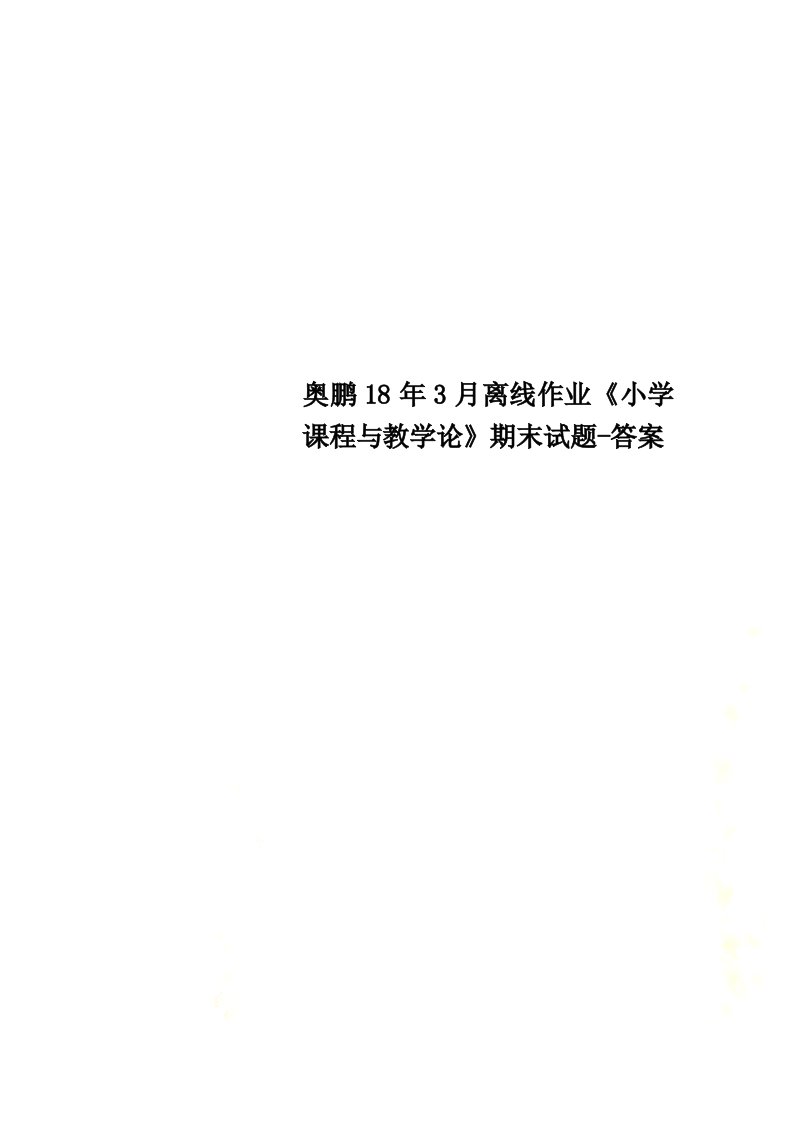 奥鹏18年3月离线作业《小学课程与教学论》期末试题-答案